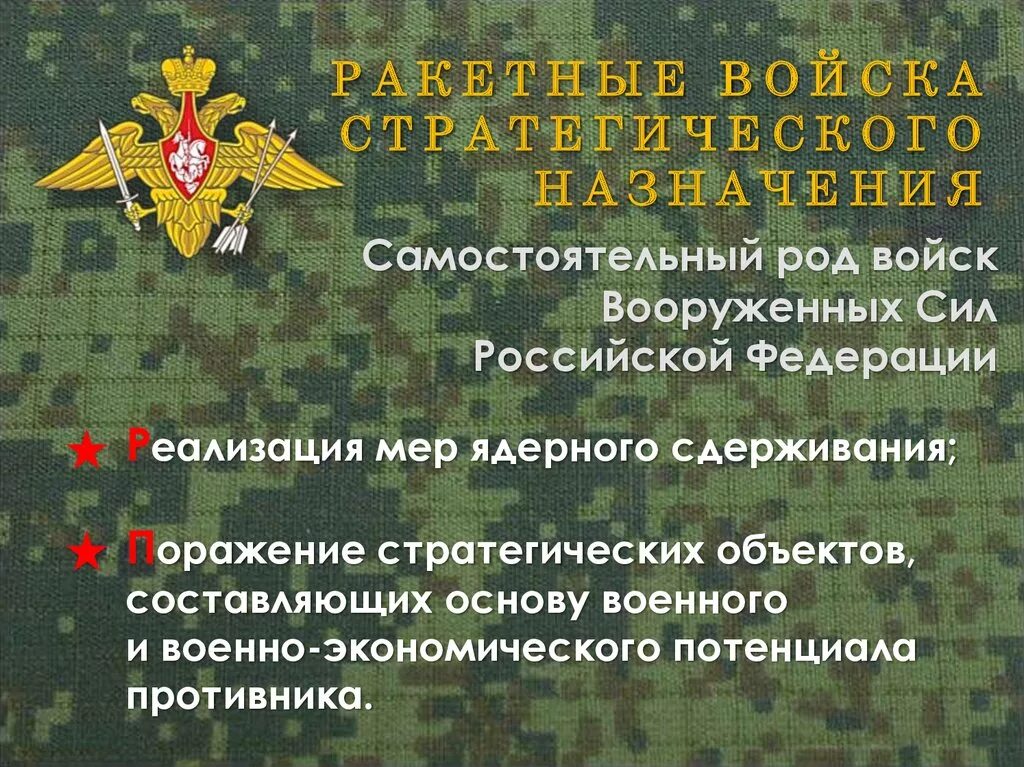 РАКЕТНЫЕ ВОЙСКА СТРАТЕГИЧЕСКОГО НАЗНАЧЕНИЯ

Самостоятельный род войск Вооруженных Сил Российской Федерации

★ Реализация мер ядерного сдерживания;

★ Поражение стратегических объектов, составляющих основу военного и военно-экономического потенциала противника.